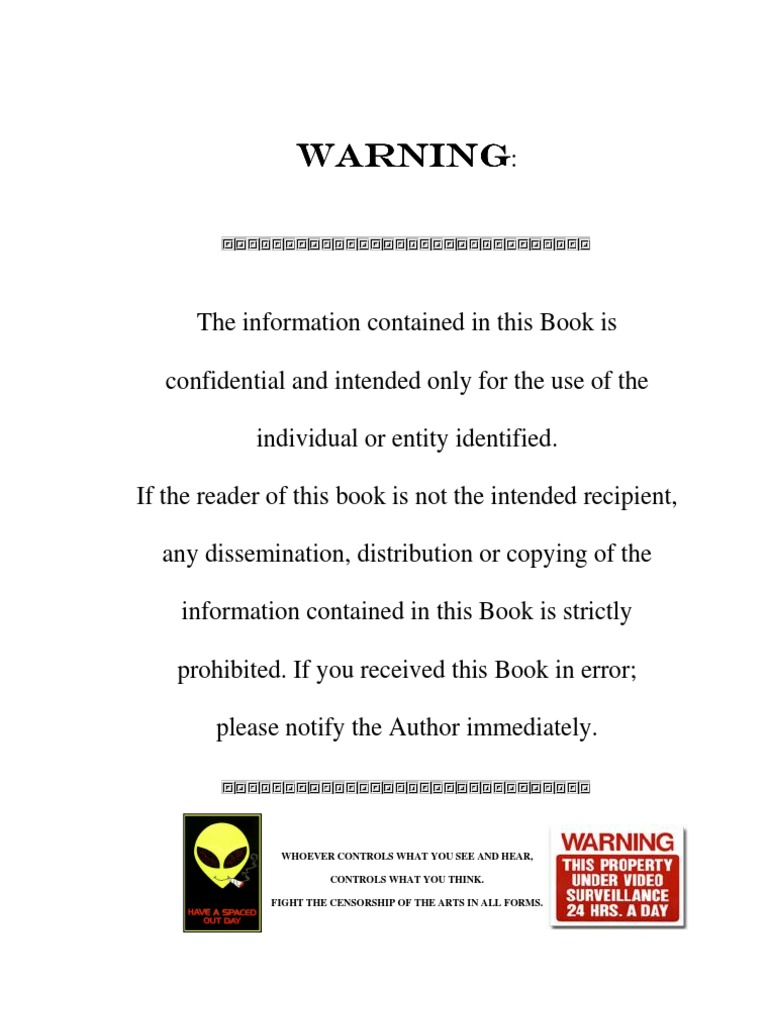 WARNING:

The information contained in this Book is confidential and intended only for the use of the individual or entity identified.

If the reader of this book is not the intended recipient, any dissemination, distribution or copying of the information contained in this Book is strictly prohibited. If you received this Book in error; please notify the Author immediately.

HAVE A SPACED OUT DAY

WHOEVER CONTROLS WHAT YOU SEE AND HEAR,

CONTROLS WHAT YOU THINK.

FIGHT THE CENSORSHIP OF THE ARTS IN ALL FORMS.

WARNING
THIS PROPERTY
UNDER VIDEO
SURVEILLANCE
24 HRS. A DAY